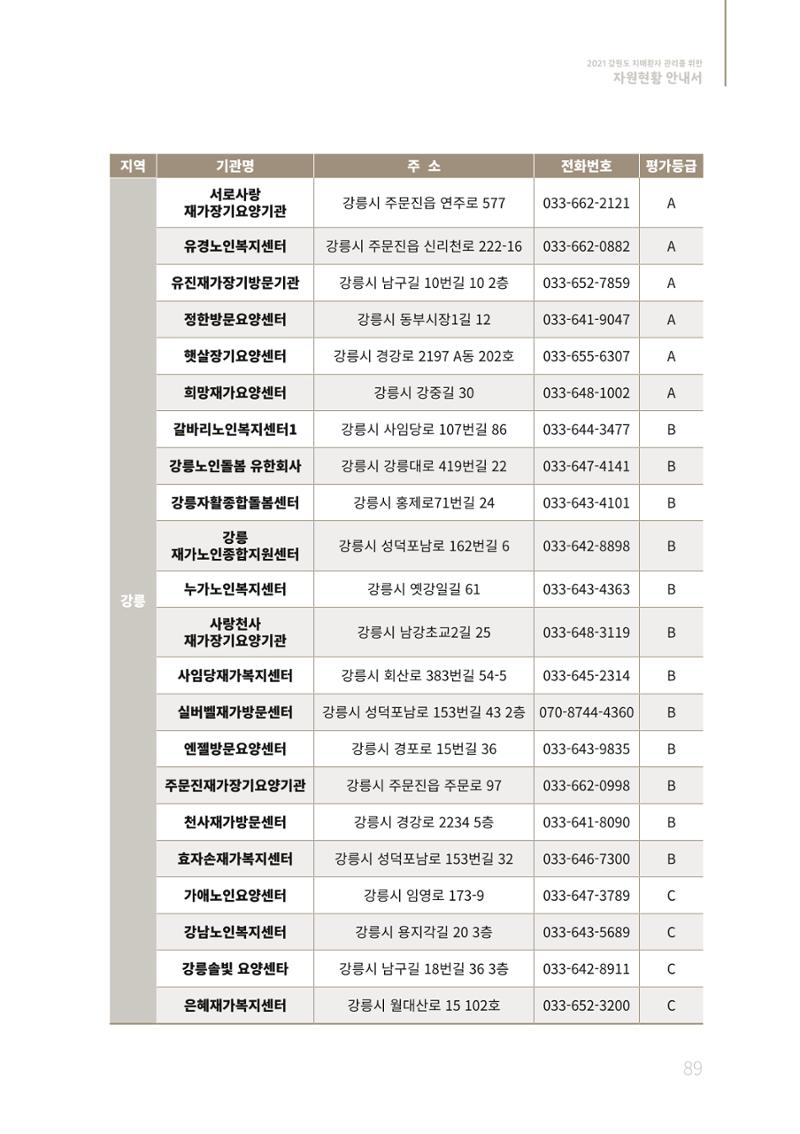 2021 강원도 치매환자 관리를 위한
자원현황 안내서

| 지역 | 기관명 | 주 소 | 전화번호 | 평가등급 |
|---|---|---|---|---|
| 강릉 | 서로사랑 재가장기요양기관 | 강릉시 주문진읍 연주로 577 | 033-662-2121 | A |
| | 유경노인복지센터 | 강릉시 주문진읍 신리천로 222-16 | 033-662-0882 | A |
| | 유진재가장기방문기관 | 강릉시 남구길 10번길 10 2층 | 033-652-7859 | A |
| | 정한방문요양센터 | 강릉시 동부시장1길 12 | 033-641-9047 | A |
| | 햇살장기요양센터 | 강릉시 경강로 2197 A동 202호 | 033-655-6307 | A |
| | 희망재가요양센터 | 강릉시 강중길 30 | 033-648-1002 | A |
| | 갈바리노인복지센터1 | 강릉시 사임당로 107번길 86 | 033-644-3477 | B |
| | 강릉노인돌봄 유한회사 | 강릉시 강릉대로 419번길 22 | 033-647-4141 | B |
| | 강릉자활종합돌봄센터 | 강릉시 홍제로71번길 24 | 033-643-4101 | B |
| | 강릉 재가노인종합지원센터 | 강릉시 성덕포남로 162번길 6 | 033-642-8898 | B |
| | 누가노인복지센터 | 강릉시 옛강일길 61 | 033-643-4363 | B |
| | 사랑천사 재가장기요양기관 | 강릉시 남강초교2길 25 | 033-648-3119 | B |
| | 사임당재가복지센터 | 강릉시 회산로 383번길 54-5 | 033-645-2314 | B |
| | 실버벨재가방문센터 | 강릉시 성덕포남로 153번길 43 2층 | 070-8744-4360 | B |
| | 엔젤방문요양센터 | 강릉시 경포로 15번길 36 | 033-643-9835 | B |
| | 주문진재가장기요양기관 | 강릉시 주문진읍 주문로 97 | 033-662-0998 | B |
| | 천사재가방문센터 | 강릉시 경강로 2234 5층 | 033-641-8090 | B |
| | 효자손재가복지센터 | 강릉시 성덕포남로 153번길 32 | 033-646-7300 | B |
| | 가애노인요양센터 | 강릉시 임영로 173-9 | 033-647-3789 | C |
| | 강남노인복지센터 | 강릉시 용지각길 20 3층 | 033-643-5689 | C |
| | 강릉솔빛 요양센타 | 강릉시 남구길 18번길 36 3층 | 033-642-8911 | C |
| | 은혜재가복지센터 | 강릉시 월대산로 15 102호 | 033-652-3200 | C |

89